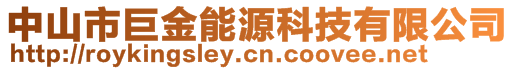 中山市巨金能源科技有限公司
http://roykingsley.cn.coovee.net